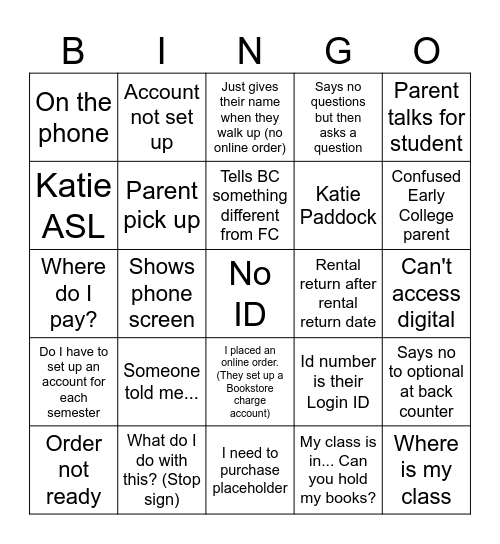 | B | I | N | G | O |
|---|---|---|---|---|
| On the phone | Account not set up | Just gives their name when they walk up (no online order) | Says no questions but then asks a question | Parent talks for student |
| Katie ASL | Parent pick up | Tells BC something different from FC | Katie Paddock | Confused Early College parent |
| Where do I pay? | Shows phone screen | No ID | Rental return after rental return date | Can't access digital |
| Do I have to set up an account for each semester | Someone told me... | I placed an online order. (They set up a Bookstore charge account) | Id number is their Login ID | Says no to optional at back counter |
| Order not ready | What do I do with this? (Stop sign) | I need to purchase placeholder | My class is in... Can you hold my books? | Where is my class |